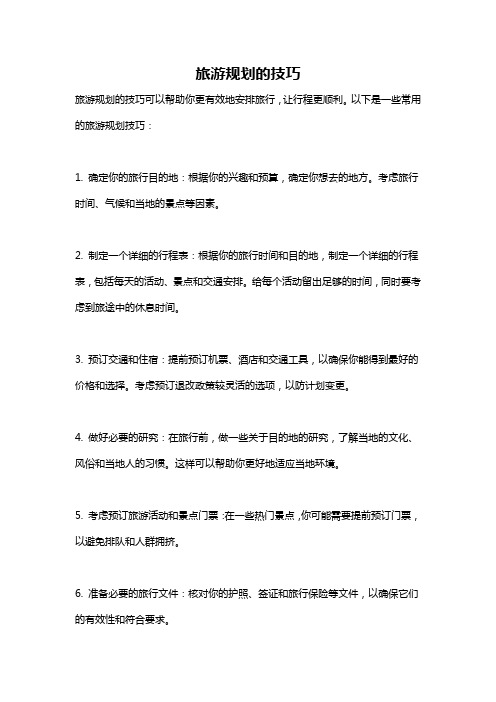 旅游规划的技巧

旅游规划的技巧可以帮助你更有效地安排旅行，让行程更顺利。以下是一些常用的旅游规划技巧：

1. 确定你的旅行目的地：根据你的兴趣和预算，确定你想去的地方。考虑旅行时间、气候和当地的景点等因素。

2. 制定一个详细的行程表：根据你的旅行时间和目的地，制定一个详细的行程表，包括每天的活动、景点和交通安排。给每个活动留出足够的时间，同时要考虑到旅途中的休息时间。

3. 预订交通和住宿：提前预订机票、酒店和交通工具，以确保你能得到最好的价格和选择。考虑预订退改政策较灵活的选项，以防计划变更。

4. 做好必要的研究：在旅行前，做一些关于目的地的研究，了解当地的文化、风俗和当地人的习惯。这样可以帮助你更好地适应当地环境。

5. 考虑预订旅游活动和景点门票：在一些热门景点，你可能需要提前预订门票，以避免排队和人群拥挤。

6. 准备必要的旅行文件：核对你的护照、签证和旅行保险等文件，以确保它们的有效性和符合要求。